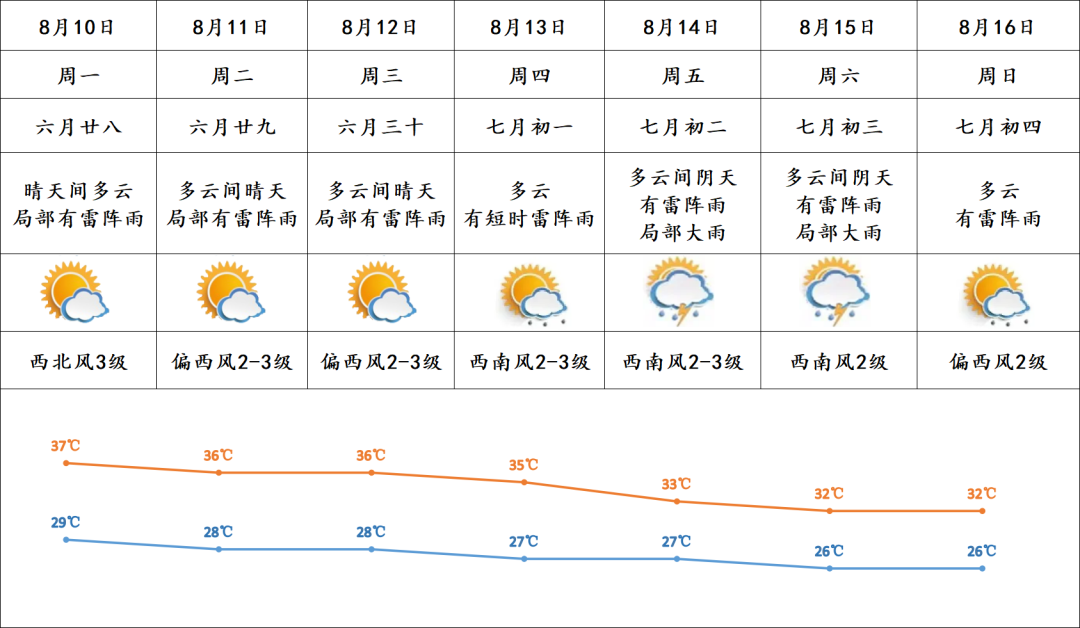 | 8月10日 | 8月11日 | 8月12日 | 8月13日 | 8月14日 | 8月15日 | 8月16日 |
|---|---|---|---|---|---|---|
| 周一 | 周二 | 周三 | 周四 | 周五 | 周六 | 周日 |
| 六月廿八 | 六月廿九 | 六月三十 | 七月初一 | 七月初二 | 七月初三 | 七月初四 |
| 晴天间多云 局部有雷阵雨 | 多云间晴天 局部有雷阵雨 | 多云间晴天 局部有雷阵雨 | 多云 有短时雷阵雨 | 多云间阴天 有雷阵雨 局部大雨 | 多云间阴天 有雷阵雨 局部大雨 | 多云 有雷阵雨 |
| | | | | | | |
| 西北风3级 | 偏西风2-3级 | 偏西风2-3级 | 西南风2-3级 | 西南风2-3级 | 西南风2级 | 偏西风2级 |

37℃ 36℃ 36℃ 35℃ 33℃ 32℃ 32℃

29℃ 28℃ 28℃ 27℃ 27℃ 26℃ 26℃